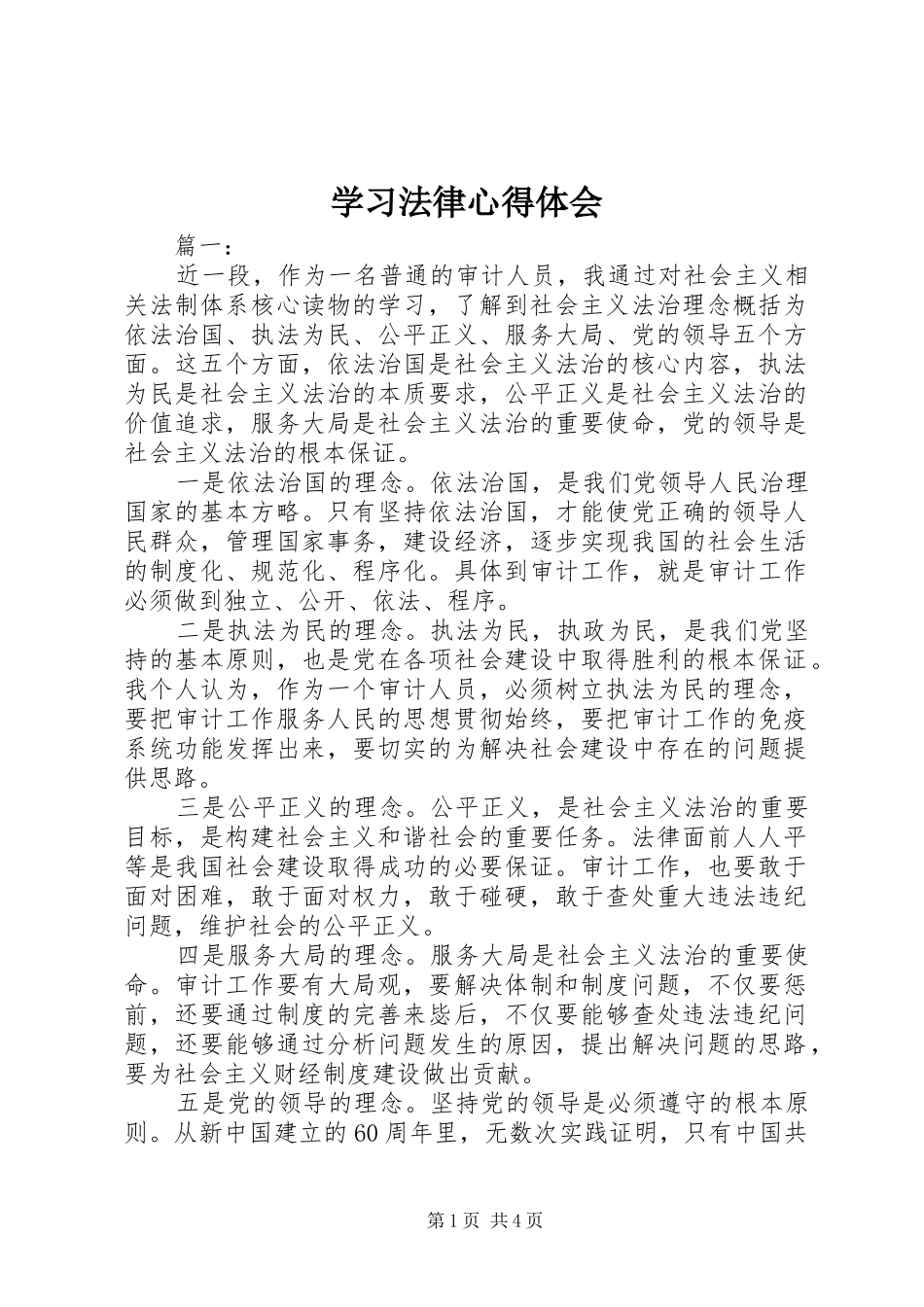 学习法律心得体会

篇一：

近一段，作为一名普通的审计人员，我通过对社会主义相关法制体系核心读物的学习，了解到社会主义法治理念概括为依法治国、执法为民、公平正义、服务大局、党的领导五个方面。这五个方面，依法治国是社会主义法治的核心内容，执法为民是社会主义法治的本质要求，公平正义是社会主义法治的价值追求，服务大局是社会主义法治的重要使命，党的领导是社会主义法治的根本保证。

一是依法治国的理念。依法治国，是我们党领导人民治理国家的基本方略。只有坚持依法治国，才能使党正确的领导人民群众，管理国家事务，建设经济，逐步实现我国的社会生活的制度化、规范化、程序化。具体到审计工作，就是审计工作必须做到独立、公开、依法、程序。

二是执法为民的理念。执法为民，执政为民，是我们党坚持的基本原则，也是党在各项社会建设中取得胜利的根本保证。我个人认为，作为一个审计人员，必须树立执法为民的理念，要把审计工作服务人民的思想贯彻始终，要把审计工作的免疫系统功能发挥出来，要切实的为解决社会建设中存在的问题提供思路。

三是公平正义的理念。公平正义，是社会主义法治的重要目标，是构建社会主义和谐社会的重要任务。法律面前人人平等是我国社会建设取得成功的必要保证。审计工作，也要敢于面对困难，敢于面对权力，敢于碰硬，敢于查处重大违法违纪问题，维护社会的公平正义。

四是服务大局的理念。服务大局是社会主义法治的重要使命。审计工作要有大局观，要解决体制和制度问题，不仅要惩前，还要通过制度的完善来毖后，不仅要能够查处违法违纪问题，还要能够通过分析问题发生的原因，提出解决问题的思路，要为社会主义财经制度建设做出贡献。

五是党的领导的理念。坚持党的领导是必须遵守的根本原则。从新中国建立的60周年里，无数次实践证明，只有中国共

第1页 共4页